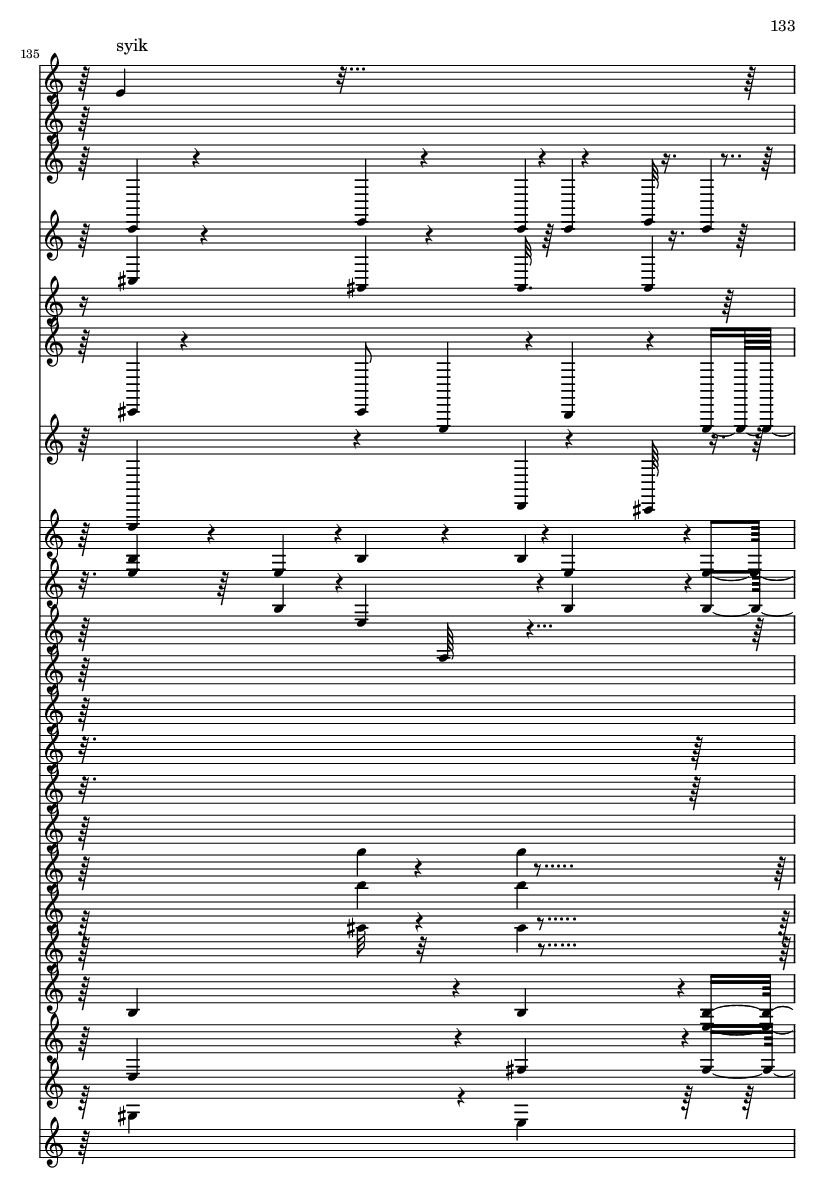 133

135

syik